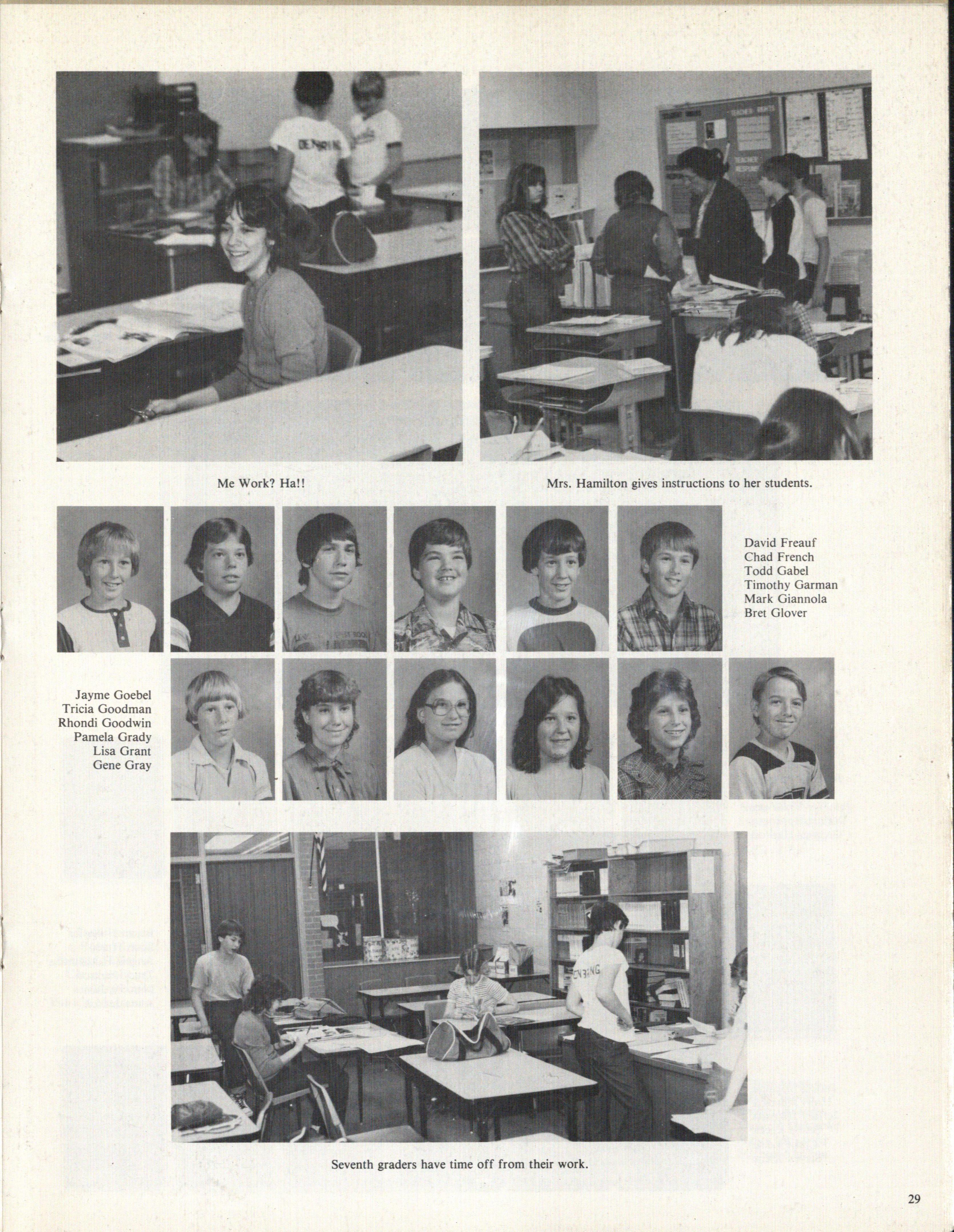 Me Work? Ha!!

Mrs. Hamilton gives instructions to her students.

David Freauf
Chad French
Todd Gabel
Timothy Garman
Mark Giannola
Bret Glover

Jayme Goebel
Tricia Goodman
Rhondi Goodwin
Pamela Grady
Lisa Grant
Gene Gray

Seventh graders have time off from their work.

29